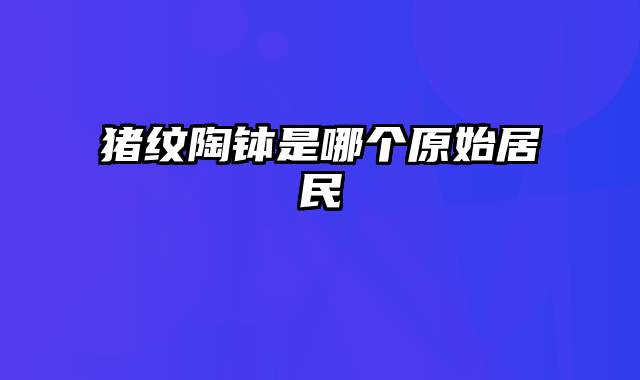 猪纹陶钵是哪个原始居民